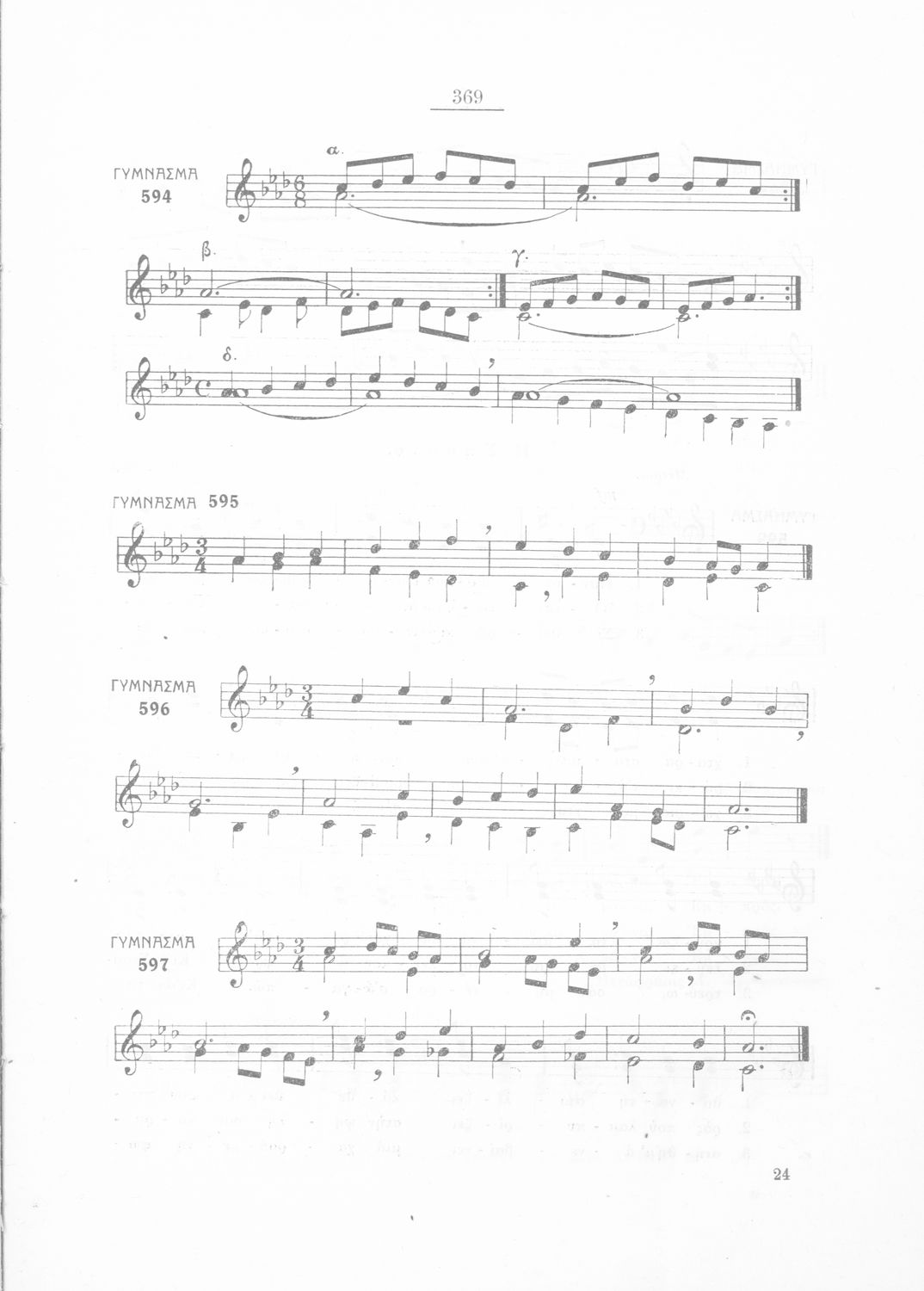 369

ΓΥΜΝΑΣΜΑ
594

α.

β.

γ.

δ.

ΓΥΜΝΑΣΜΑ 595

ΓΥΜΝΑΣΜΑ
596

ΓΥΜΝΑΣΜΑ
597

24